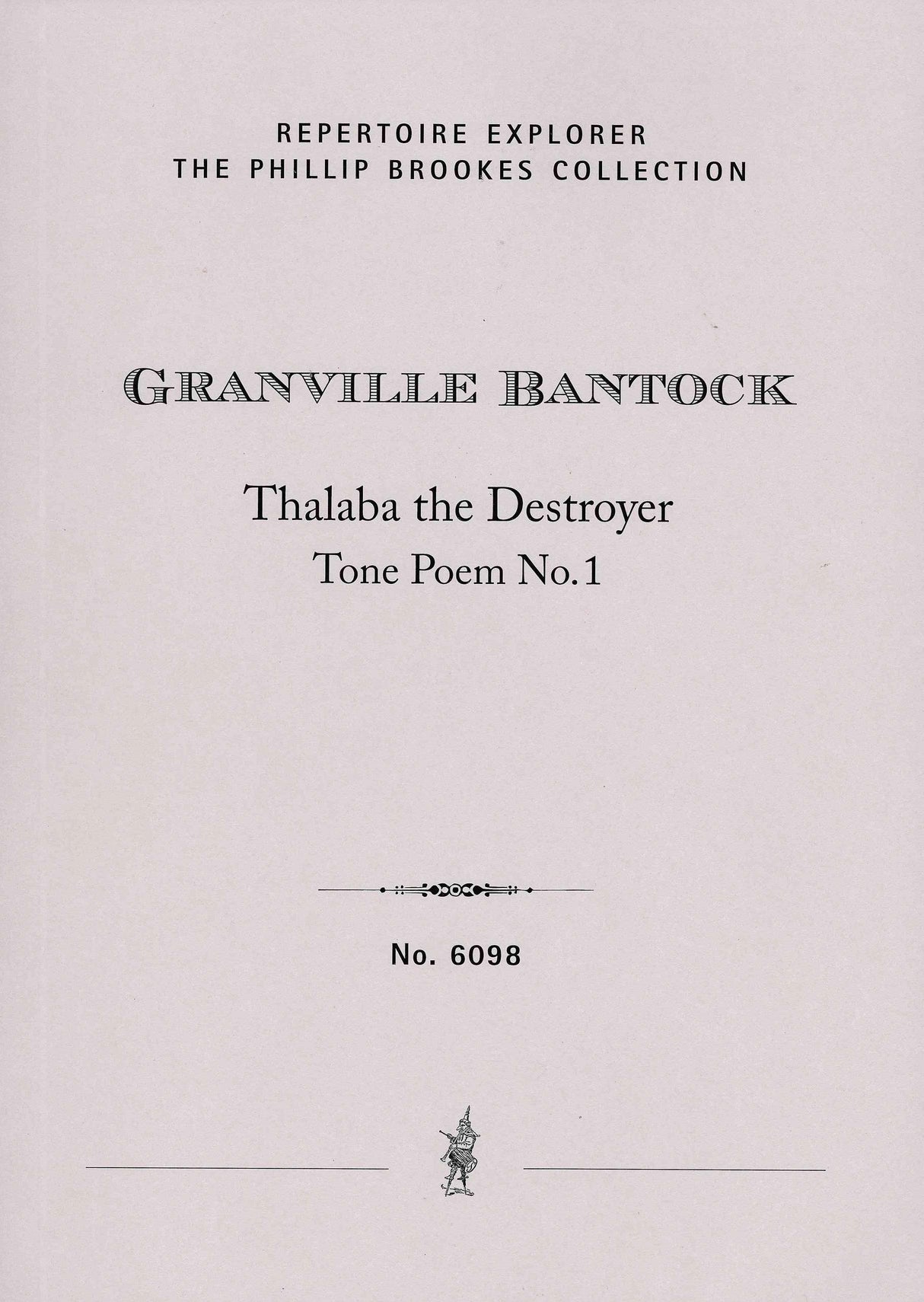 REPERTOIRE EXPLORER
THE PHILLIP BROOKES COLLECTION

GRANVILLE BANTOCK

Thalaba the Destroyer
Tone Poem No.1

No. 6098